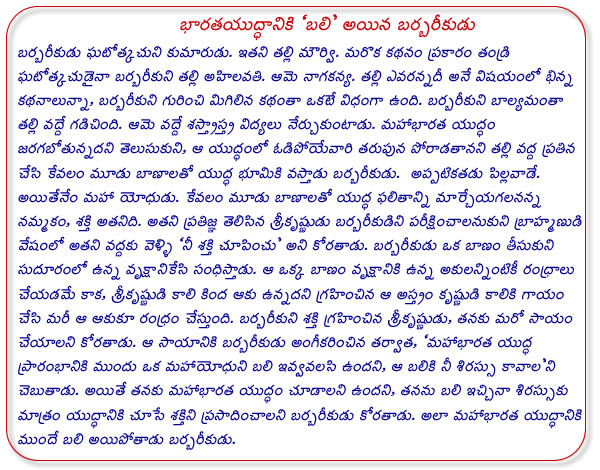 భారతయుద్ధానికి 'బలి' అయిన బర్బరీకుడు

బర్బరీకుడు ఘటోత్కచుని కుమారుడు. ఇతని తల్లి మౌర్వి. మరొక కథనం ప్రకారం తండ్రి ఘటోత్కచుడైనా బర్బరీకుని తల్లి అహిలవతి. ఆమె నాగకన్య. తల్లి ఎవరన్నదీ అనే విషయంలో భిన్న కథనాలున్నా, బర్బరీకుని గురించి మిగిలిన కథంతా ఒకటే విధంగా ఉంది. బర్బరీకుని బాల్యమంతా తల్లి వద్దే గడిచింది. ఆమె వద్దే శస్త్రాస్త్ర విద్యలు నేర్చుకుంటాడు. మహాభారత యుద్ధం జరగబోతున్నదని తెలుసుకుని, ఆ యుద్ధంలో ఓడిపోయేవారి తరుపున పోరాడతానని తల్లి వద్ద ప్రతిన చేసి కేవలం మూడు బాణాలతో యుద్ధ భూమికి వస్తాడు బర్బరీకుడు. అప్పటికతడు పిల్లవాడే. అయితేనేం మహా యోధుడు. కేవలం మూడు బాణాలతో యుద్ధ ఫలితాన్ని మార్చేయగలనన్న నమ్మకం, శక్తి అతనిది. అతని ప్రతిజ్ఞ తెలిసిన శ్రీకృష్ణుడు బర్బరీకుడిని పరీక్షించాలనుకుని బ్రాహ్మణుడి వేషంలో అతని వద్దకు వెళ్ళి 'నీ శక్తి చూపించు' అని కోరతాడు. బర్బరీకుడు ఒక బాణం తీసుకుని సుదూరంలో ఉన్న వృక్షానికేసి సంధిస్తాడు. ఆ ఒక్క బాణం వృక్షానికి ఉన్న ఆకులన్నింటికీ రంధ్రాలు చేయడమే కాక, శ్రీకృష్ణుడి కాలి కింద ఆకు ఉన్నదని గ్రహించిన ఆ అస్త్రం కృష్ణుడి కాలికి గాయం చేసి మరీ ఆ ఆకుకూ రంధ్రం చేస్తుంది. బర్బరీకుని శక్తి గ్రహించిన శ్రీకృష్ణుడు, తనకు మరో సాయం చేయాలని కోరతాడు. ఆ సాయానికి బర్బరీకుడు అంగీకరించిన తర్వాత, 'మహాభారత యుద్ధ ప్రారంభానికి ముందు ఒక మహాయోధుని బలి ఇవ్వవలసి ఉందని, ఆ బలికి నీ శిరస్సు కావాల'ని చెబుతాడు. అయితే తనకు మహాభారత యుద్ధం చూడాలని ఉందని, తనను బలి ఇచ్చినా శిరస్సుకు మాత్రం యుద్ధానికి చూసే శక్తిని ప్రసాదించాలని బర్బరీకుడు కోరతాడు. అలా మహాభారత యుద్ధానికి ముందే బలి అయిపోతాడు బర్బరీకుడు.